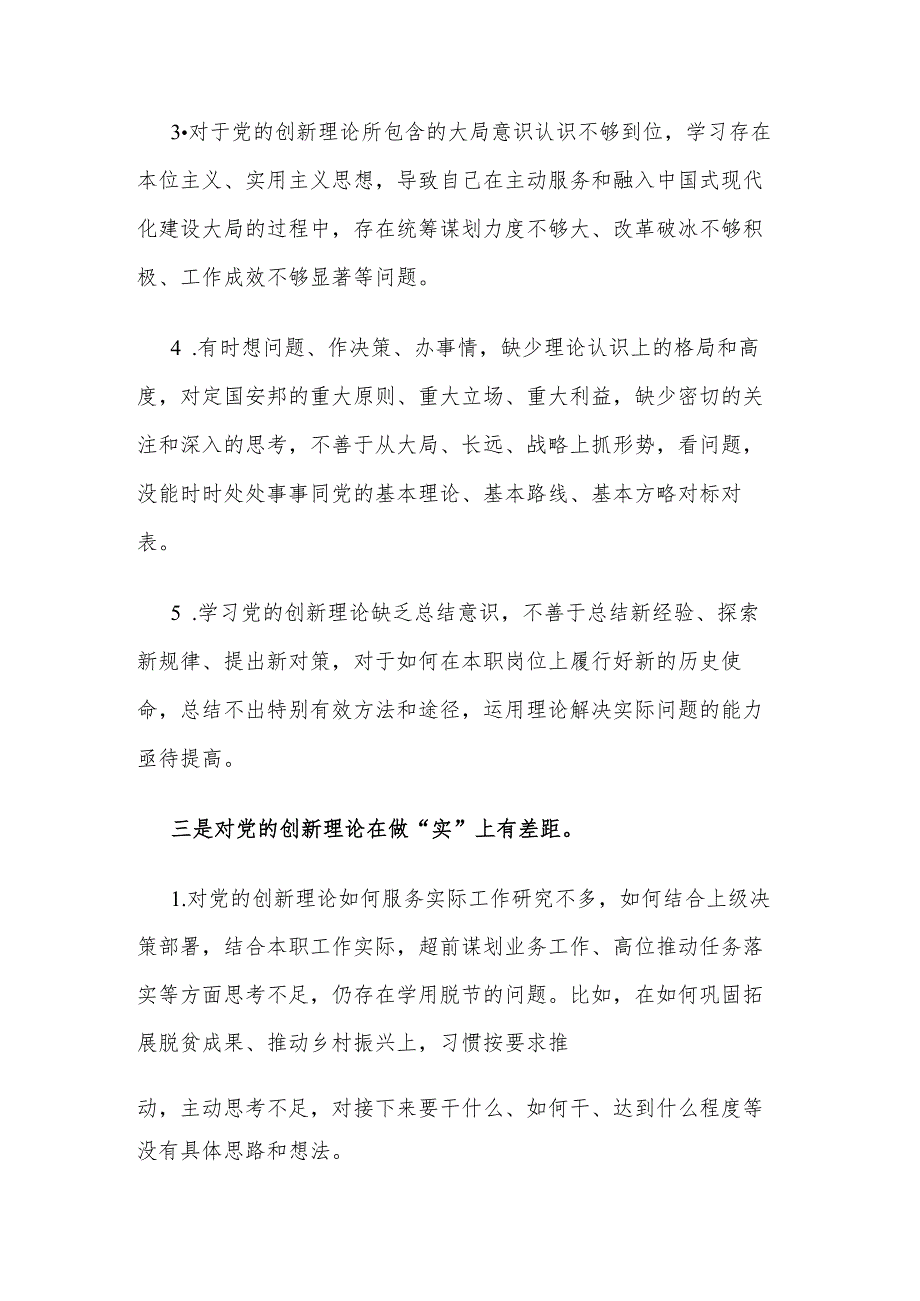 3•对于党的创新理论所包含的大局意识认识不够到位，学习存在本位主义、实用主义思想，导致自己在主动服务和融入中国式现代化建设大局的过程中，存在统筹谋划力度不够大、改革破冰不够积极、工作成效不够显著等问题。

4 .有时想问题、作决策、办事情，缺少理论认识上的格局和高度，对定国安邦的重大原则、重大立场、重大利益，缺少密切的关注和深入的思考，不善于从大局、长远、战略上抓形势，看问题，没能时时处处事事同党的基本理论、基本路线、基本方略对标对表。

5 .学习党的创新理论缺乏总结意识，不善于总结新经验、探索新规律、提出新对策，对于如何在本职岗位上履行好新的历史使命，总结不出特别有效方法和途径，运用理论解决实际问题的能力亟待提高。

三是对党的创新理论在做“实”上有差距。

1.对党的创新理论如何服务实际工作研究不多，如何结合上级决策部署，结合本职工作实际，超前谋划业务工作、高位推动任务落实等方面思考不足，仍存在学用脱节的问题。比如，在如何巩固拓展脱贫成果、推动乡村振兴上，习惯按要求推

动，主动思考不足，对接下来要干什么、如何干、达到什么程度等没有具体思路和想法。